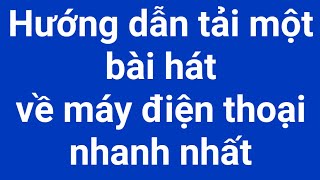 Hướng dẫn tải một bài hát về máy điện thoại nhanh nhất